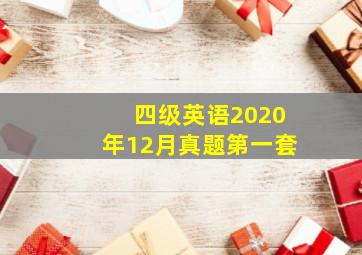 四级英语2020年12月真题第一套